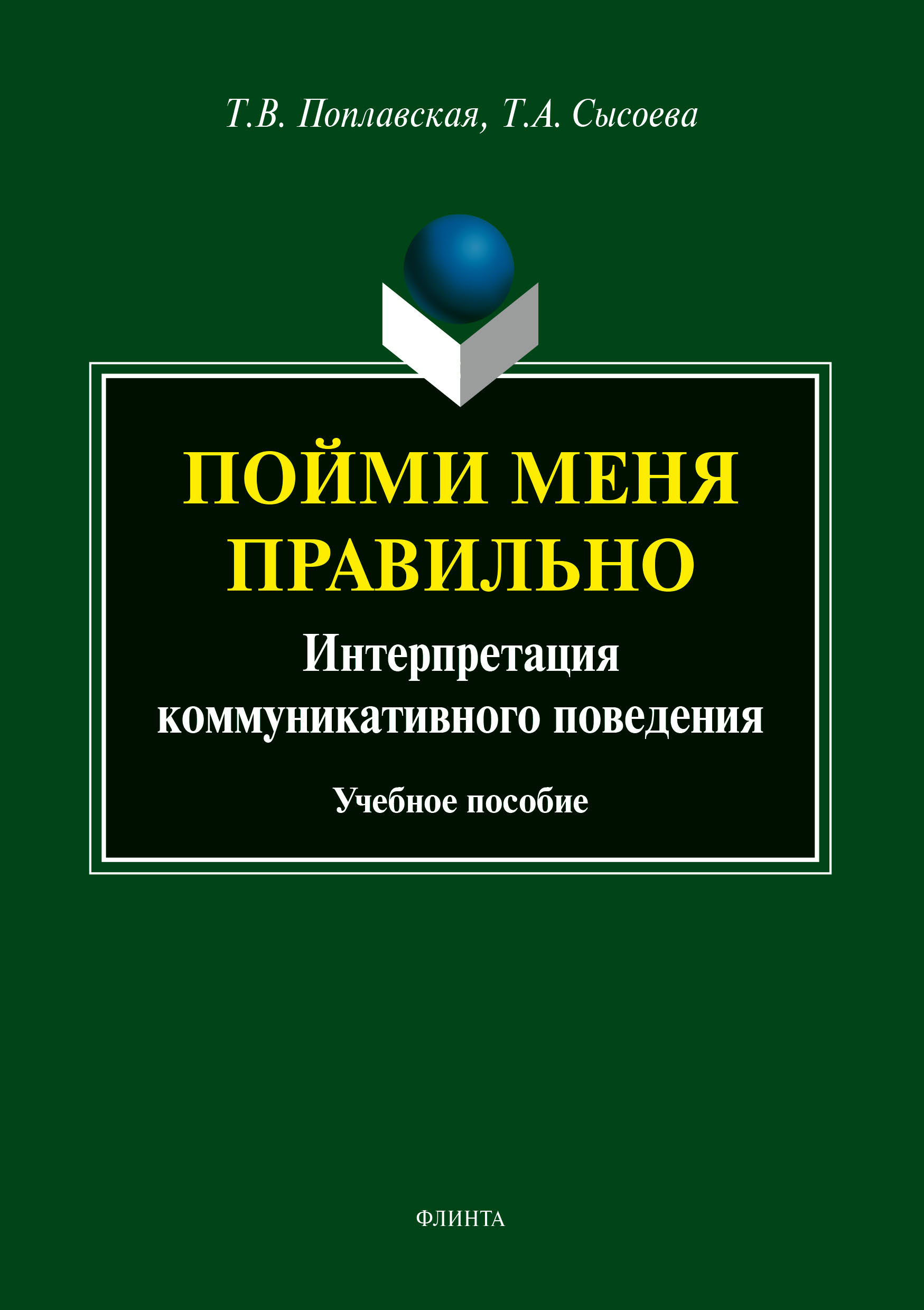 Т.В. Поплавская, Т.А. Сысоева

ПОЙМИ МЕНЯ ПРАВИЛЬНО

Интерпретация коммуникативного поведения

Учебное пособие

ФЛИНТА